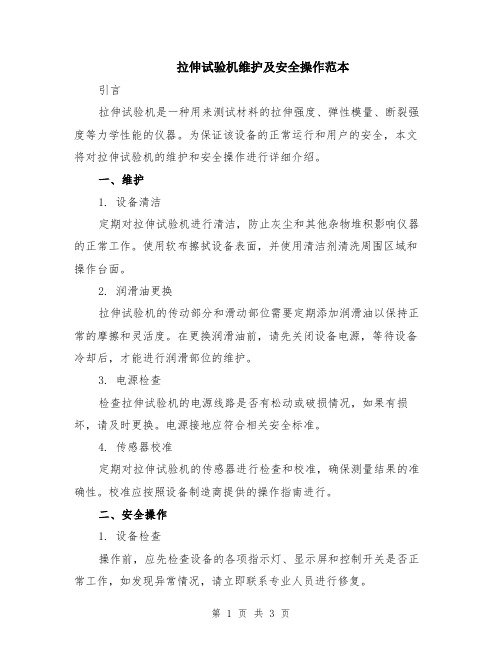 拉伸试验机维护及安全操作范本

引言

拉伸试验机是一种用来测试材料的拉伸强度、弹性模量、断裂强度等力学性能的仪器。为保证该设备的正常运行和用户的安全，本文将对拉伸试验机的维护和安全操作进行详细介绍。

一、维护

1. 设备清洁

定期对拉伸试验机进行清洁，防止灰尘和其他杂物堆积影响仪器的正常工作。使用软布擦拭设备表面，并使用清洁剂清洗周围区域和操作台面。

2. 润滑油更换

拉伸试验机的传动部分和滑动部位需要定期添加润滑油以保持正常的摩擦和灵活度。在更换润滑油前，请先关闭设备电源，等待设备冷却后，才能进行润滑部位的维护。

3. 电源检查

检查拉伸试验机的电源线路是否有松动或破损情况，如果有损坏，请及时更换。电源接地应符合相关安全标准。

4. 传感器校准

定期对拉伸试验机的传感器进行检查和校准，确保测量结果的准确性。校准应按照设备制造商提供的操作指南进行。

二、安全操作

1. 设备检查

操作前，应先检查设备的各项指示灯、显示屏和控制开关是否正常工作，如发现异常情况，请立即联系专业人员进行修复。

第 1 页 共 3 页